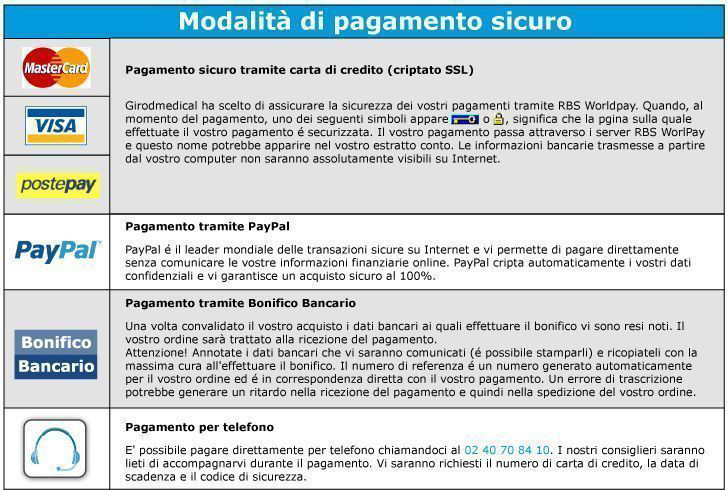 Modalità di pagamento sicuro

MasterCard

VISA

postepay

Pagamento sicuro tramite carta di credito (criptato SSL)

Girodmedical ha scelto di assicurare la sicurezza dei vostri pagamenti tramite RBS Worldpay. Quando, al momento del pagamento, uno dei seguenti simboli appare o , significa che la pgina sulla quale effettuate il vostro pagamento é securizzata. Il vostro pagamento passa attraverso i server RBS WorlPay e questo nome potrebbe apparire nel vostro estratto conto. Le informazioni bancarie trasmesse a partire dal vostro computer non saranno assolutamente visibili su Internet.

PayPal

Pagamento tramite PayPal

PayPal é il leader mondiale delle transazioni sicure su Internet e vi permette di pagare direttamente senza comunicare le vostre informazioni finanziarie online. PayPal cripta automaticamente i vostri dati confidenziali e vi garantisce un acquisto sicuro al 100%.

Bonifico Bancario

Pagamento tramite Bonifico Bancario

Una volta convalidato il vostro acquisto i dati bancari ai quali effettuare il bonifico vi sono resi noti. Il vostro ordine sarà trattato alla ricezione del pagamento.
Attenzione! Annotate i dati bancari che vi saranno comunicati (é possibile stamparli) e ricopiateli con la massima cura all'effettuare il bonifico. Il numero di referenza é un numero generato automaticamente per il vostro ordine ed é in correspondenza diretta con il vostro pagamento. Un errore di trascrizione potrebbe generare un ritardo nella ricezione del pagamento e quindi nella spedizione del vostro ordine.

Pagamento per telefono

E' possibile pagare direttamente per telefono chiamandoci al 02 40 70 84 10. I nostri consiglieri saranno lieti di accompagnarvi durante il pagamento. Vi saranno richiesti il numero di carta di credito, la data di scadenza e il codice di sicurezza.